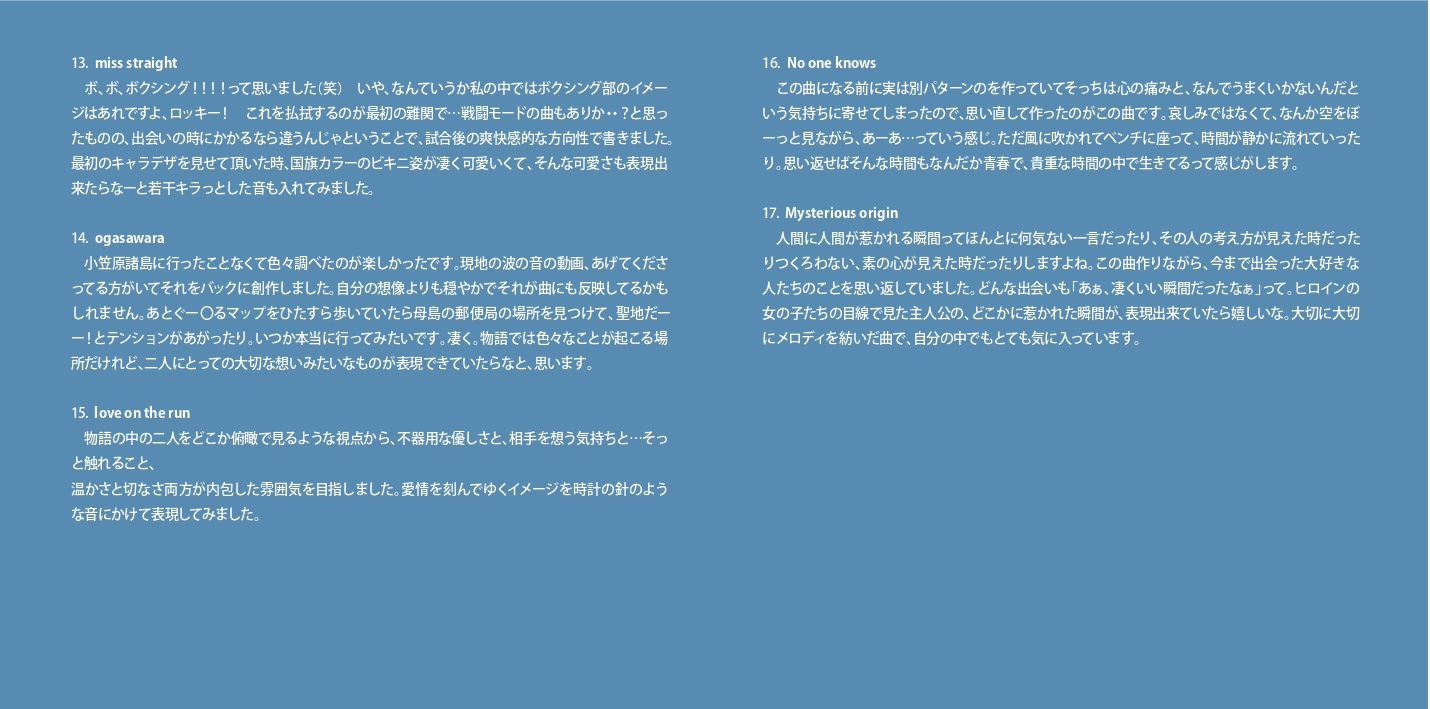 13. miss straight
ボ、ボ、ボクシング！！！！って思いました（笑） いや、なんていうか私の中ではボクシング部のイメージはあれですよ、ロッキー！ これを払拭するのが最初の難関で…戦闘モードの曲もありか・・？と思ったものの、出会いの時にかかるなら違うんじゃということで、試合後の爽快感的な方向性で書きました。最初のキャラデザを見せて頂いた時、国旗カラーのビキニ姿が凄く可愛いくて、そんな可愛さも表現出来たらなーと若干キラっとした音も入れてみました。

14. ogasawara
小笠原諸島に行ったことなくて色々調べたのが楽しかったです。現地の波の音の動画、あげてくださってる方がいてそれをバックに創作しました。自分の想像よりも穏やかでそれが曲にも反映してるかもしれません。あとぐー〇るマップをひたすら歩いていたら母島の郵便局の場所を見つけて、聖地だーー！とテンションがあがったり。いつか本当に行ってみたいです。凄く。物語では色々なことが起こる場所だけれど、二人にとっての大切な想いみたいなものが表現できていたらなと、思います。

15. love on the run
物語の中の二人をどこか俯瞰で見るような視点から、不器用な優しさと、相手を想う気持ちと…そっと触れること、
温かさと切なさ両方が内包した雰囲気を目指しました。愛情を刻んでゆくイメージを時計の針のような音にかけて表現してみました。

16. No one knows
この曲になる前に実は別パターンのを作っていてそっちは心の痛みと、なんでうまくいかないんだという気持ちに寄せてしまったので、思い直して作ったのがこの曲です。哀しみではなくて、なんか空をぼーっと見ながら、あーあ…っていう感じ。ただ風に吹かれてベンチに座って、時間が静かに流れていったり。思い返せばそんな時間もなんだか青春で、貴重な時間の中で生きてるって感じがします。

17. Mysterious origin
人間に人間が惹かれる瞬間ってほんとに何気ない一言だったり、その人の考え方が見えた時だったりつくろわない、素の心が見えた時だったりしますよね。この曲作りながら、今まで出会った大好きな人たちのことを思い返していました。どんな出会いも「あぁ、凄くいい瞬間だったなぁ」って。ヒロインの女の子たちの目線で見た主人公の、どこかに惹かれた瞬間が、表現出来ていたら嬉しいな。大切に大切にメロディを紡いだ曲で、自分の中でもとても気に入っています。